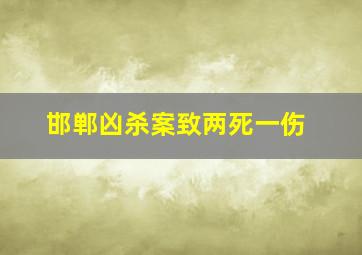 邯郸凶杀案致两死一伤